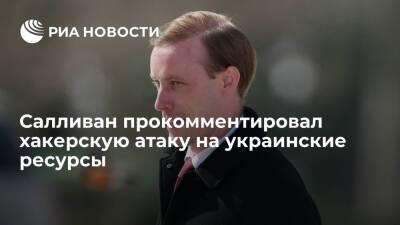 РИА НОВОСТИ

Салливан прокомментировал хакерскую атаку на украинские ресурсы